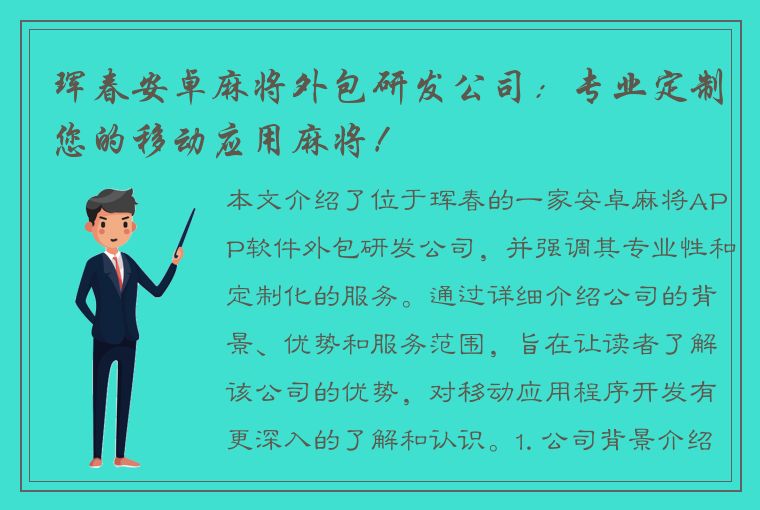 珲春安卓麻将外包研发公司：专业定制您的移动应用麻将！

本文介绍了位于珲春的一家安卓麻将APP软件外包研发公司，并强调其专业性和定制化的服务。通过详细介绍公司的背景、优势和服务范围，旨在让读者了解该公司的优势，对移动应用程序开发有更深入的了解和认识。1. 公司背景介绍